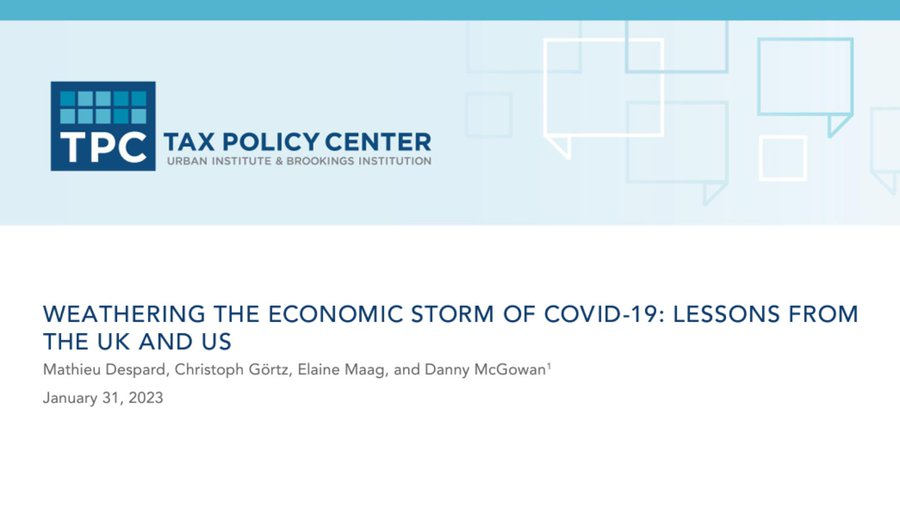 TPC TAX POLICY CENTER
URBAN INSTITUTE & BROOKINGS INSTITUTION

WEATHERING THE ECONOMIC STORM OF COVID-19: LESSONS FROM THE UK AND US

Mathieu Despard, Christoph Görtz, Elaine Maag, and Danny McGowan$^{1}$

January 31, 2023